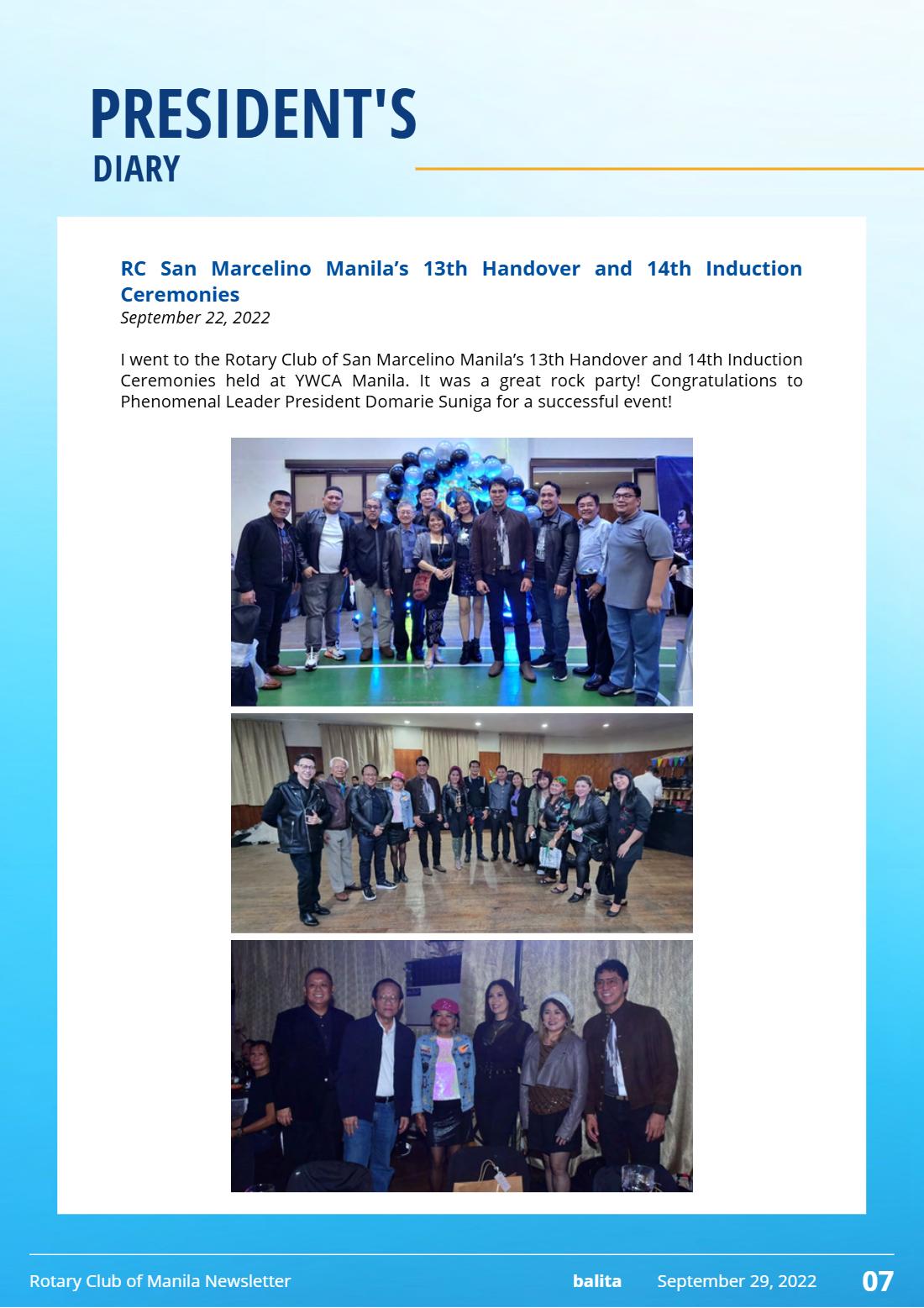 PRESIDENT'S
DIARY

RC San Marcelino Manila's 13th Handover and 14th Induction Ceremonies
September 22, 2022

I went to the Rotary Club of San Marcelino Manila's 13th Handover and 14th Induction Ceremonies held at YWCA Manila. It was a great rock party! Congratulations to Phenomenal Leader President Domarie Suniga for a successful event!

Rotary Club of Manila Newsletter
balita
September 29, 2022
07